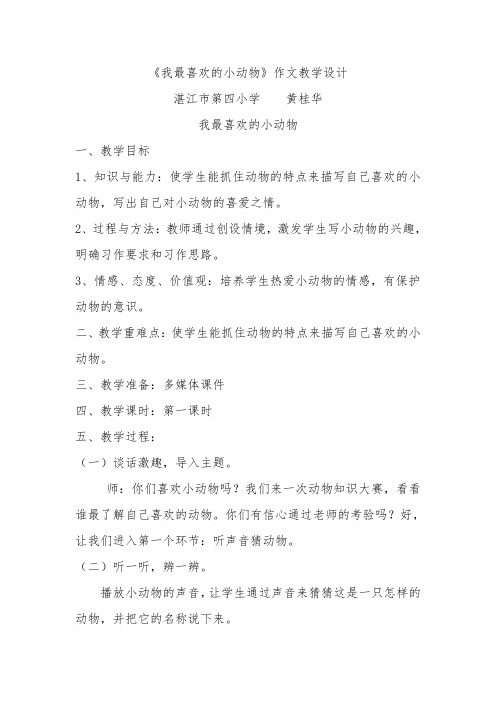 《我最喜欢的小动物》作文教学设计

湛江市第四小学　　黄桂华

我最喜欢的小动物

一、教学目标

1、知识与能力：使学生能抓住动物的特点来描写自己喜欢的小动物，写出自己对小动物的喜爱之情。

2、过程与方法：教师通过创设情境，激发学生写小动物的兴趣，明确习作要求和习作思路。

3、情感、态度、价值观：培养学生热爱小动物的情感，有保护动物的意识。

二、教学重难点：使学生能抓住动物的特点来描写自己喜欢的小动物。

三、教学准备：多媒体课件

四、教学课时：第一课时

五、教学过程：

（一）谈话激趣，导入主题。

师：你们喜欢小动物吗？我们来一次动物知识大赛，看看谁最了解自己喜欢的动物。你们有信心通过老师的考验吗？好，让我们进入第一个环节：听声音猜动物。

（二）听一听，辨一辨。

播放小动物的声音，让学生通过声音来猜猜这是一只怎样的动物，并把它的名称说下来。